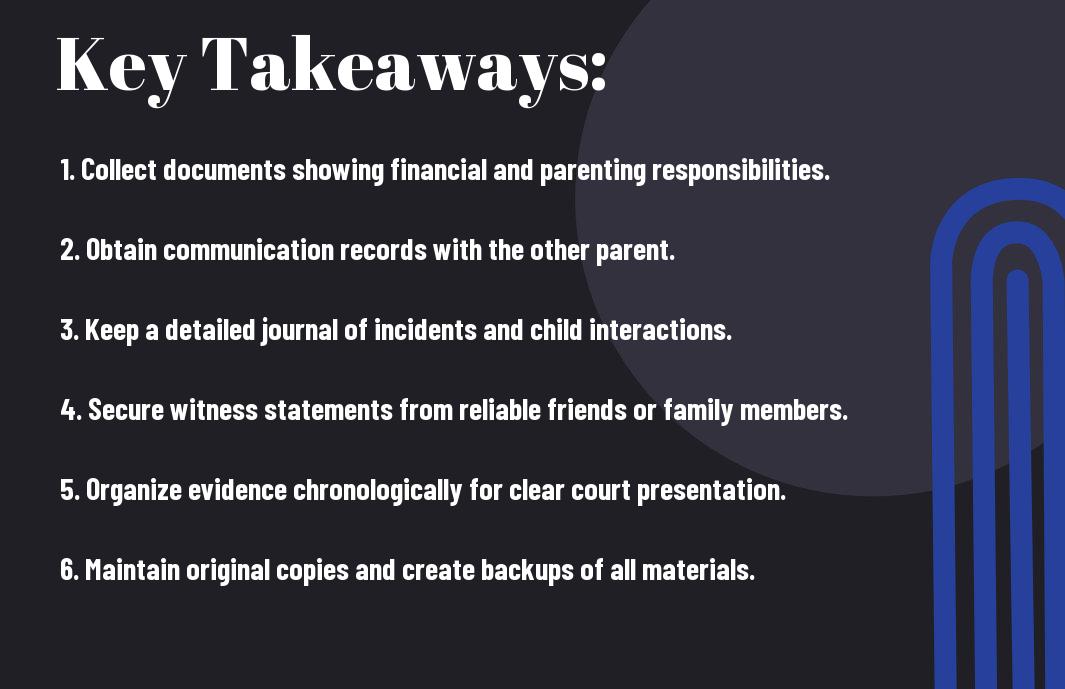 Key Takeaways:

1. Collect documents showing financial and parenting responsibilities.

2. Obtain communication records with the other parent.

3. Keep a detailed journal of incidents and child interactions.

4. Secure witness statements from reliable friends or family members.

5. Organize evidence chronologically for clear court presentation.

6. Maintain original copies and create backups of all materials.